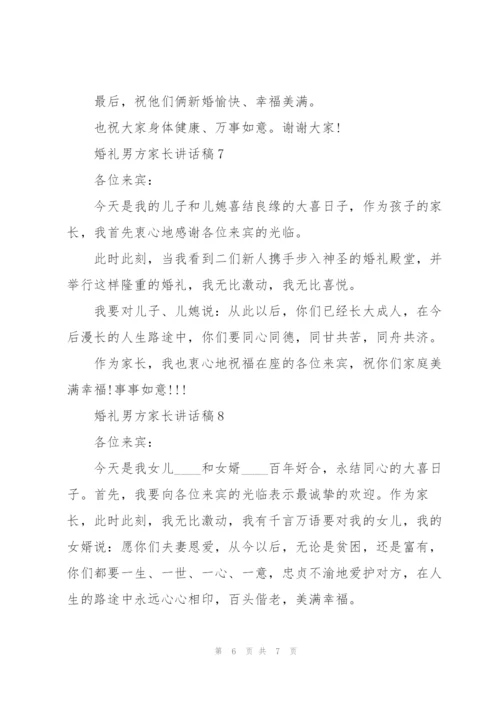 最后，祝他们俩新婚愉快、幸福美满。

也祝大家身体健康、万事如意。谢谢大家!

婚礼男方家长讲话稿7

各位来宾:

今天是我的儿子和儿媳喜结良缘的大喜日子，作为孩子的家长，我首先衷心地感谢各位来宾的光临。

此时此刻，当我看到二们新人携手步入神圣的婚礼殿堂，并举行这样隆重的婚礼，我无比激动，我无比喜悦。

我要对儿子、儿媳说：从此以后，你们已经长大成人，在今后漫长的人生路途中，你们要同心同德，同甘共苦，同舟共济。

作为家长，我也衷心地祝福在座的各位来宾，祝你们家庭美满幸福!事事如意!!!

婚礼男方家长讲话稿8

各位来宾:

今天是我女儿____和女婿____百年好合，永结同心的大喜日子。首先，我要向各位来宾的光临表示最诚挚的欢迎。作为家长，此时此刻，我无比激动，我有千言万语要对我的女儿，我的女婿说：愿你们夫妻恩爱，从今以后，无论是贫困，还是富有，你们都要一生、一世、一心、一意，忠贞不渝地爱护对方，在人生的路途中永远心心相印，百头偕老，美满幸福。

第 6 页 共 7 页